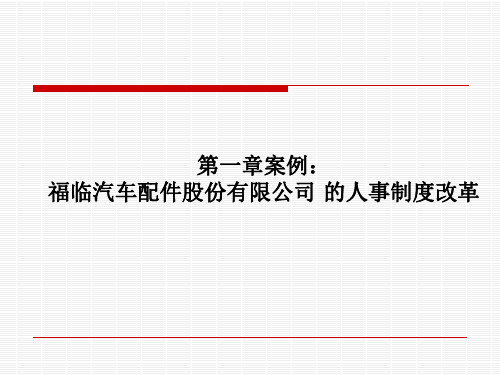 第一章案例：
福临汽车配件股份有限公司 的人事制度改革